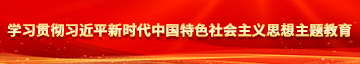 学习贯彻习近平新时代中国特色社会主义思想主题教育